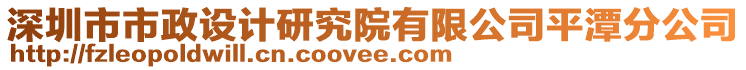 深圳市市政设计研究院有限公司平潭分公司
http://fzleopoldwill.cn.coovee.com